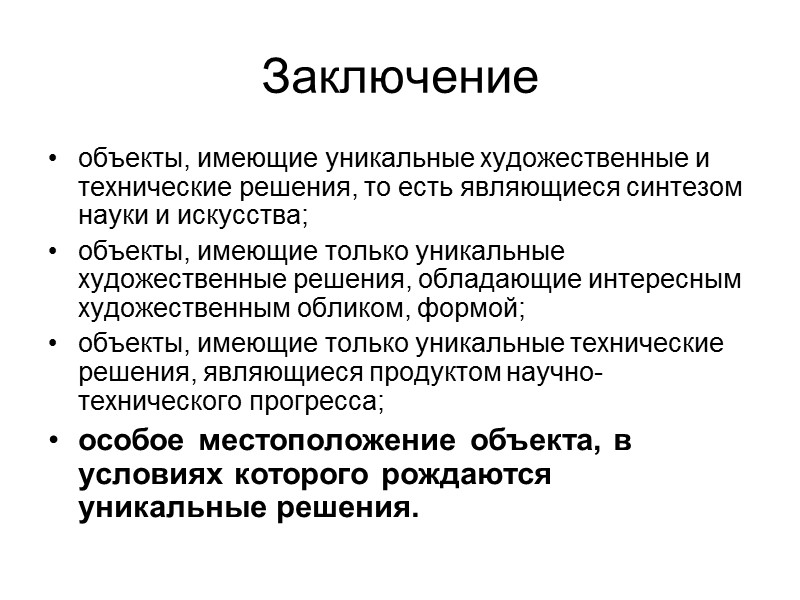 Заключение

• объекты, имеющие уникальные художественные и технические решения, то есть являющиеся синтезом науки и искусства;

• объекты, имеющие только уникальные художественные решения, обладающие интересным художественным обликом, формой;

• объекты, имеющие только уникальные технические решения, являющиеся продуктом научно-технического прогресса;

• особое местоположение объекта, в условиях которого рождаются уникальные решения.